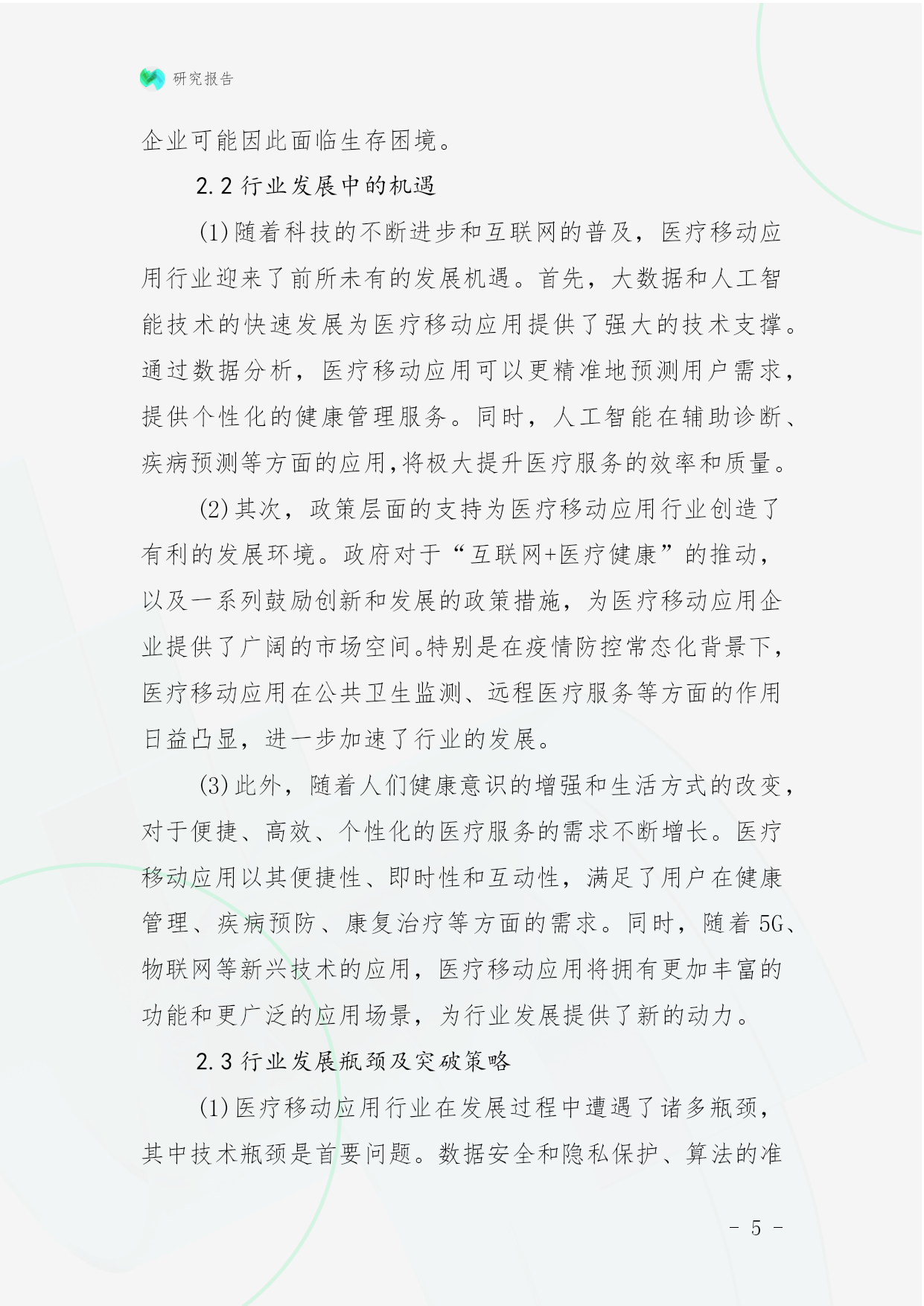 研究报告

企业可能因此面临生存困境。

2.2 行业发展中的机遇

(1)随着科技的不断进步和互联网的普及，医疗移动应用行业迎来了前所未有的发展机遇。首先，大数据和人工智能技术的快速发展为医疗移动应用提供了强大的技术支撑。通过数据分析，医疗移动应用可以更精准地预测用户需求，提供个性化的健康管理服务。同时，人工智能在辅助诊断、疾病预测等方面的应用,将极大提升医疗服务的效率和质量。

(2)其次，政策层面的支持为医疗移动应用行业创造了有利的发展环境。政府对于“互联网+医疗健康”的推动，以及一系列鼓励创新和发展的政策措施，为医疗移动应用企业提供了广阔的市场空间。特别是在疫情防控常态化背景下，医疗移动应用在公共卫生监测、远程医疗服务等方面的作用日益凸显，进一步加速了行业的发展。

(3)此外，随着人们健康意识的增强和生活方式的改变，对于便捷、高效、个性化的医疗服务的需求不断增长。医疗移动应用以其便捷性、即时性和互动性，满足了用户在健康管理、疾病预防、康复治疗等方面的需求。同时，随着5G、物联网等新兴技术的应用，医疗移动应用将拥有更加丰富的功能和更广泛的应用场景，为行业发展提供了新的动力。

2.3 行业发展瓶颈及突破策略

(1)医疗移动应用行业在发展过程中遭遇了诸多瓶颈，其中技术瓶颈是首要问题。数据安全和隐私保护、算法的准

- 5 -